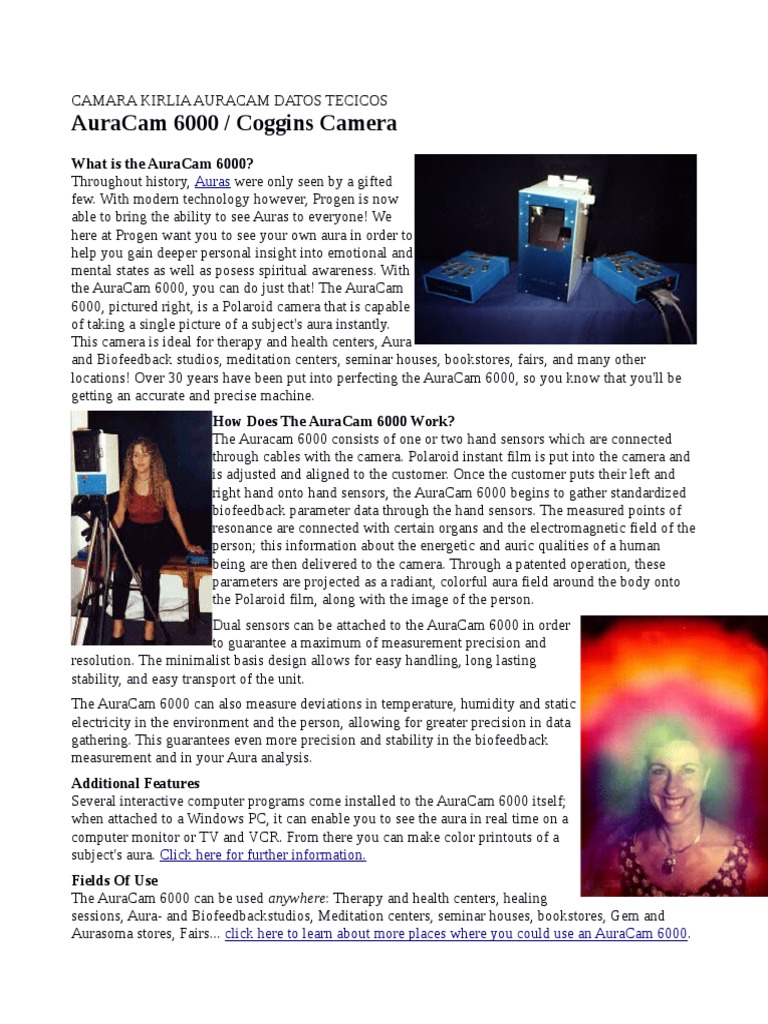 CAMARA KIRLIA AURACAM DATOS TECICOS

AuraCam 6000 / Coggins Camera

What is the AuraCam 6000?

Throughout history, Auras were only seen by a gifted few. With modern technology however, Progen is now able to bring the ability to see Auras to everyone! We here at Progen want you to see your own aura in order to help you gain deeper personal insight into emotional and mental states as well as posess spiritual awareness. With the AuraCam 6000, you can do just that! The AuraCam 6000, pictured right, is a Polaroid camera that is capable of taking a single picture of a subject's aura instantly. This camera is ideal for therapy and health centers, Aura and Biofeedback studios, meditation centers, seminar houses, bookstores, fairs, and many other locations! Over 30 years have been put into perfecting the AuraCam 6000, so you know that you'll be getting an accurate and precise machine.

How Does The AuraCam 6000 Work?

The Auracam 6000 consists of one or two hand sensors which are connected through cables with the camera. Polaroid instant film is put into the camera and is adjusted and aligned to the customer. Once the customer puts their left and right hand onto hand sensors, the AuraCam 6000 begins to gather standardized biofeedback parameter data through the hand sensors. The measured points of resonance are connected with certain organs and the electromagnetic field of the person; this information about the energetic and auric qualities of a human being are then delivered to the camera. Through a patented operation, these parameters are projected as a radiant, colorful aura field around the body onto the Polaroid film, along with the image of the person.

Dual sensors can be attached to the AuraCam 6000 in order to guarantee a maximum of measurement precision and resolution. The minimalist basis design allows for easy handling, long lasting stability, and easy transport of the unit.

The AuraCam 6000 can also measure deviations in temperature, humidity and static electricity in the environment and the person, allowing for greater precision in data gathering. This guarantees even more precision and stability in the biofeedback measurement and in your Aura analysis.

Additional Features

Several interactive computer programs come installed to the AuraCam 6000 itself; when attached to a Windows PC, it can enable you to see the aura in real time on a computer monitor or TV and VCR. From there you can make color printouts of a subject's aura. Click here for further information.

Fields Of Use

The AuraCam 6000 can be used anywhere: Therapy and health centers, healing sessions, Aura- and Biofeedbackstudios, Meditation centers, seminar houses, bookstores, Gem and Aurasoma stores, Fairs... click here to learn about more places where you could use an AuraCam 6000.